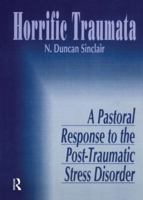 Horrific Traumata

N. Duncan Sinclair

A Pastoral Response to the Post-Traumatic Stress Disorder

R